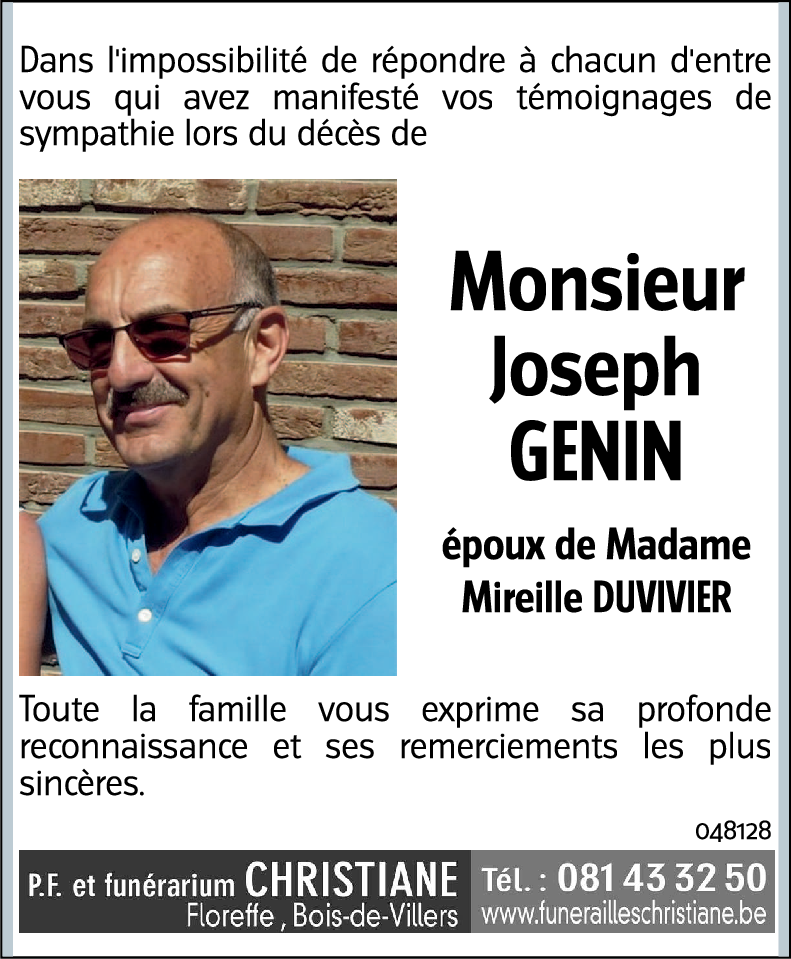 Dans l'impossibilité de répondre à chacun d'entre vous qui avez manifesté vos témoignages de sympathie lors du décès de

Monsieur
Joseph
GENIN

époux de Madame
Mireille DUVIVIER

Toute la famille vous exprime sa profonde reconnaissance et ses remerciements les plus sincères.

048128

P.F. et funérarium CHRISTIANE
Floreffe , Bois-de-Villers

Tél. : 081 43 32 50
www.funerailleschristiane.be